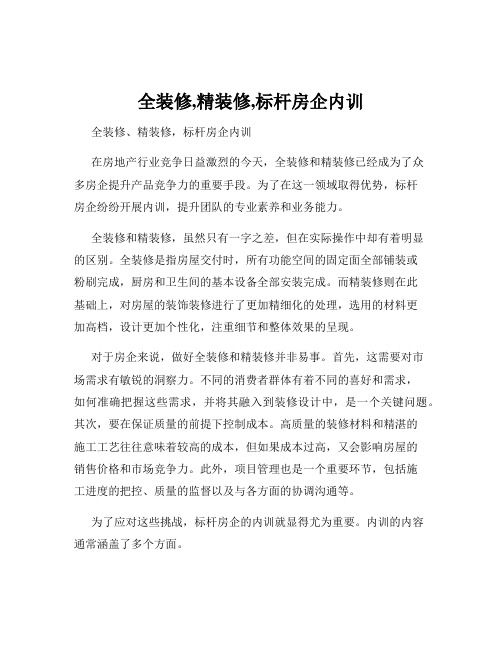 全装修,精装修,标杆房企内训

全装修、精装修，标杆房企内训

在房地产行业竞争日益激烈的今天，全装修和精装修已经成为了众多房企提升产品竞争力的重要手段。为了在这一领域取得优势，标杆房企纷纷开展内训，提升团队的专业素养和业务能力。

全装修和精装修，虽然只有一字之差，但在实际操作中却有着明显的区别。全装修是指房屋交付时，所有功能空间的固定面全部铺装或粉刷完成，厨房和卫生间的基本设备全部安装完成。而精装修则在此基础上，对房屋的装饰装修进行了更加精细化的处理，选用的材料更加高档，设计更加个性化，注重细节和整体效果的呈现。

对于房企来说，做好全装修和精装修并非易事。首先，这需要对市场需求有敏锐的洞察力。不同的消费者群体有着不同的喜好和需求，如何准确把握这些需求，并将其融入到装修设计中，是一个关键问题。其次，要在保证质量的前提下控制成本。高质量的装修材料和精湛的施工工艺往往意味着较高的成本，但如果成本过高，又会影响房屋的销售价格和市场竞争力。此外，项目管理也是一个重要环节，包括施工进度的把控、质量的监督以及与各方面的协调沟通等。

为了应对这些挑战，标杆房企的内训就显得尤为重要。内训的内容通常涵盖了多个方面。